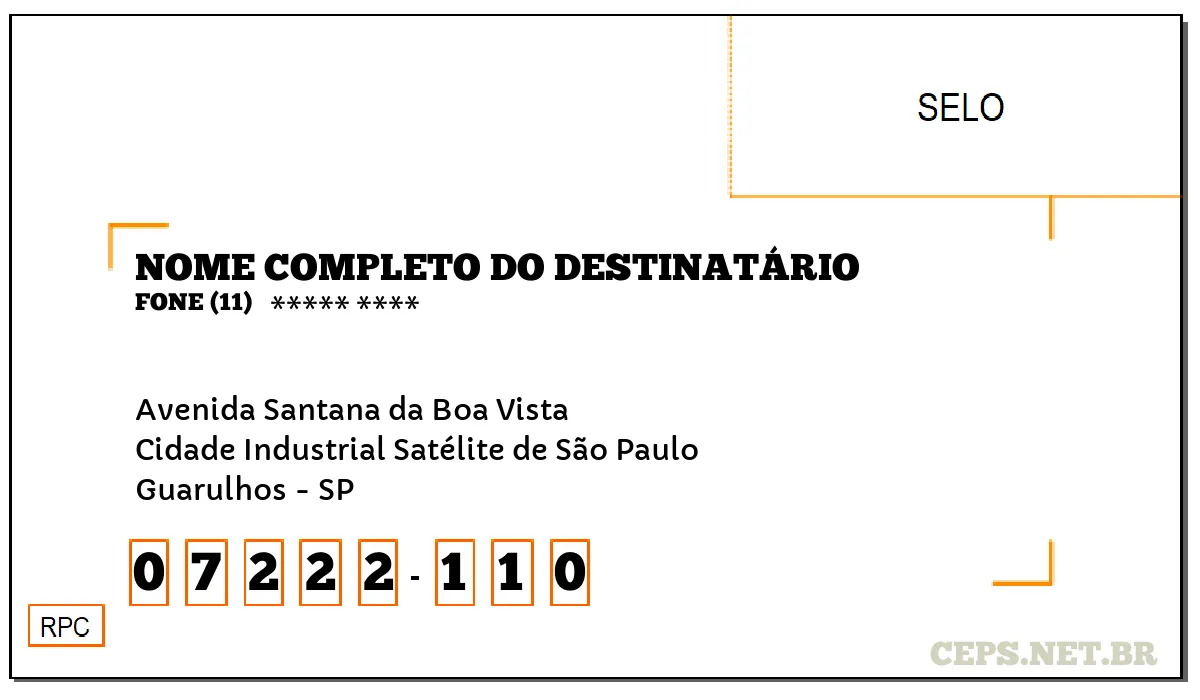 SELO

NOME COMPLETO DO DESTINATÁRIO
FONE (11) ***** ****

Avenida Santana da Boa Vista
Cidade Industrial Satélite de São Paulo
Guarulhos - SP

0 7 2 2 2 - 1 1 0

RPC

CEPS.NET.BR